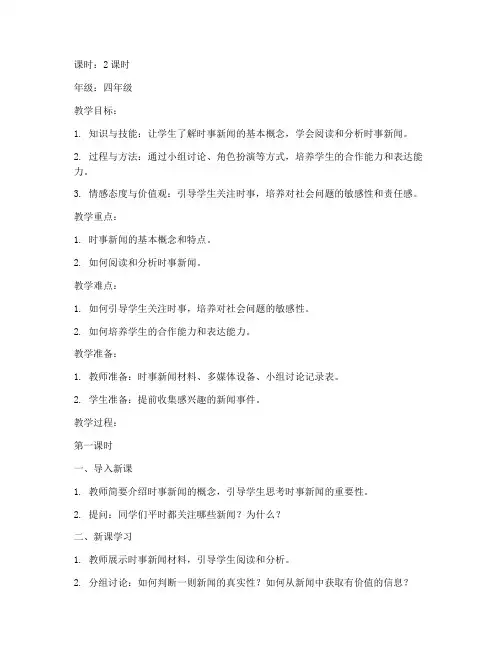 课时：2 课时

年级：四年级

教学目标：

1. 知识与技能：让学生了解时事新闻的基本概念，学会阅读和分析时事新闻。

2. 过程与方法：通过小组讨论、角色扮演等方式，培养学生的合作能力和表达能力。

3. 情感态度与价值观：引导学生关注时事，培养对社会问题的敏感性和责任感。

教学重点：

1. 时事新闻的基本概念和特点。

2. 如何阅读和分析时事新闻。

教学难点：

1. 如何引导学生关注时事，培养对社会问题的敏感性。

2. 如何培养学生的合作能力和表达能力。

教学准备：

1. 教师准备：时事新闻材料、多媒体设备、小组讨论记录表。

2. 学生准备：提前收集感兴趣的新闻事件。

教学过程：

第一课时

一、导入新课

1. 教师简要介绍时事新闻的概念，引导学生思考时事新闻的重要性。

2. 提问：同学们平时都关注哪些新闻？为什么？

二、新课学习

1. 教师展示时事新闻材料，引导学生阅读和分析。

2. 分组讨论：如何判断一则新闻的真实性？如何从新闻中获取有价值的信息？